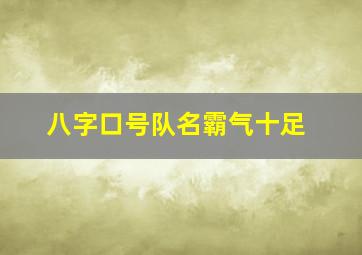 八字口号队名霸气十足